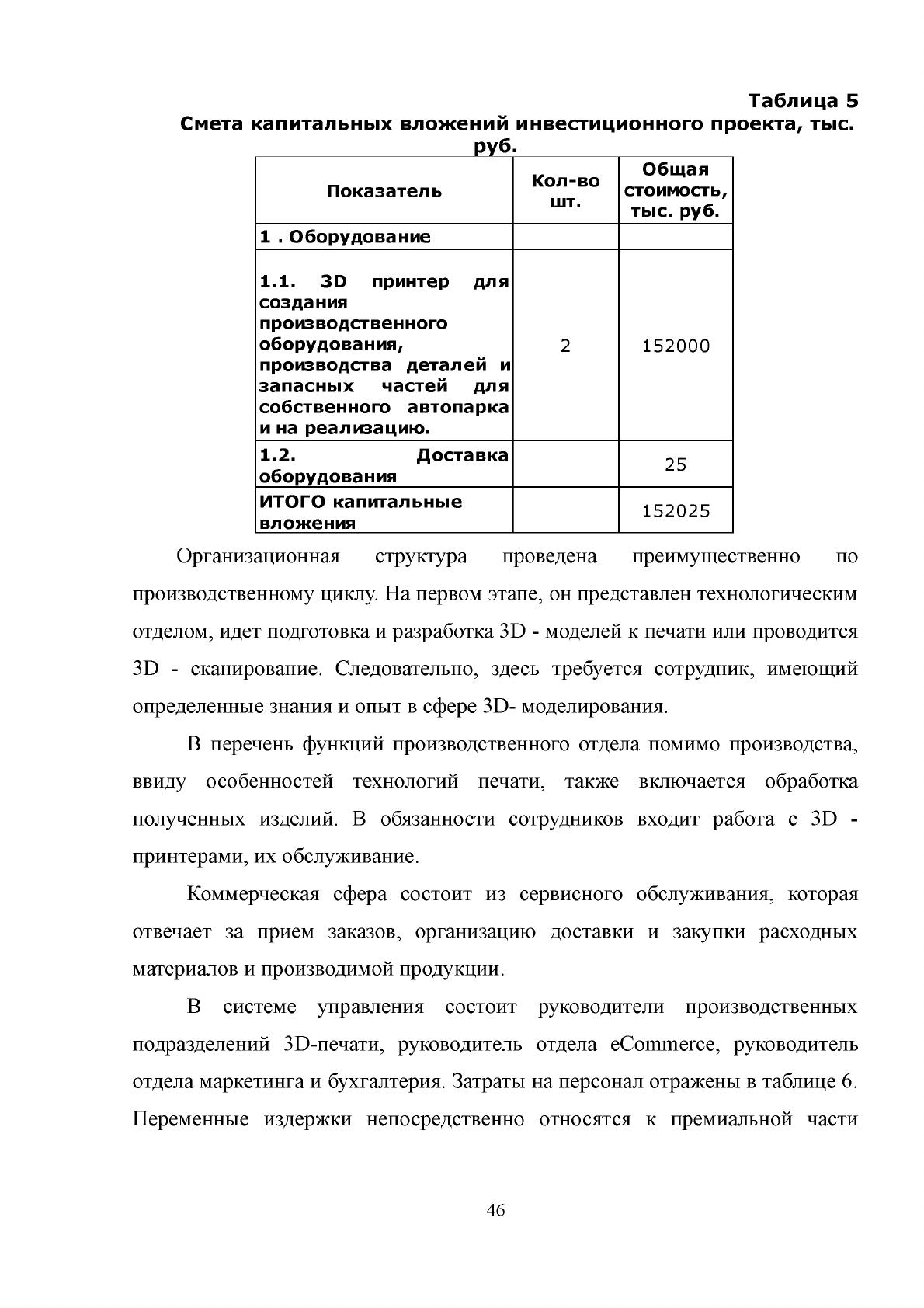 Таблица 5

Смета капитальных вложений инвестиционного проекта, тыс. руб.

| Показатель | Кол-во шт. | Общая стоимость, тыс. руб. |
|---|---|---|
| 1 . Оборудование | | |
| 1.1. 3D принтер для создания производственного оборудования, производства деталей и запасных частей для собственного автопарка и на реализацию. | 2 | 152000 |
| 1.2. Доставка оборудования | | 25 |
| ИТОГО капитальные вложения | | 152025 |

Организационная структура проведена преимущественно по производственному циклу. На первом этапе, он представлен технологическим отделом, идет подготовка и разработка 3D - моделей к печати или проводится 3D - сканирование. Следовательно, здесь требуется сотрудник, имеющий определенные знания и опыт в сфере 3D- моделирования.

В перечень функций производственного отдела помимо производства, ввиду особенностей технологий печати, также включается обработка полученных изделий. В обязанности сотрудников входит работа с 3D - принтерами, их обслуживание.

Коммерческая сфера состоит из сервисного обслуживания, которая отвечает за прием заказов, организацию доставки и закупки расходных материалов и производимой продукции.

В системе управления состоит руководители производственных подразделений 3D-печати, руководитель отдела eCommerce, руководитель отдела маркетинга и бухгалтерия. Затраты на персонал отражены в таблице 6. Переменные издержки непосредственно относятся к премиальной части

46